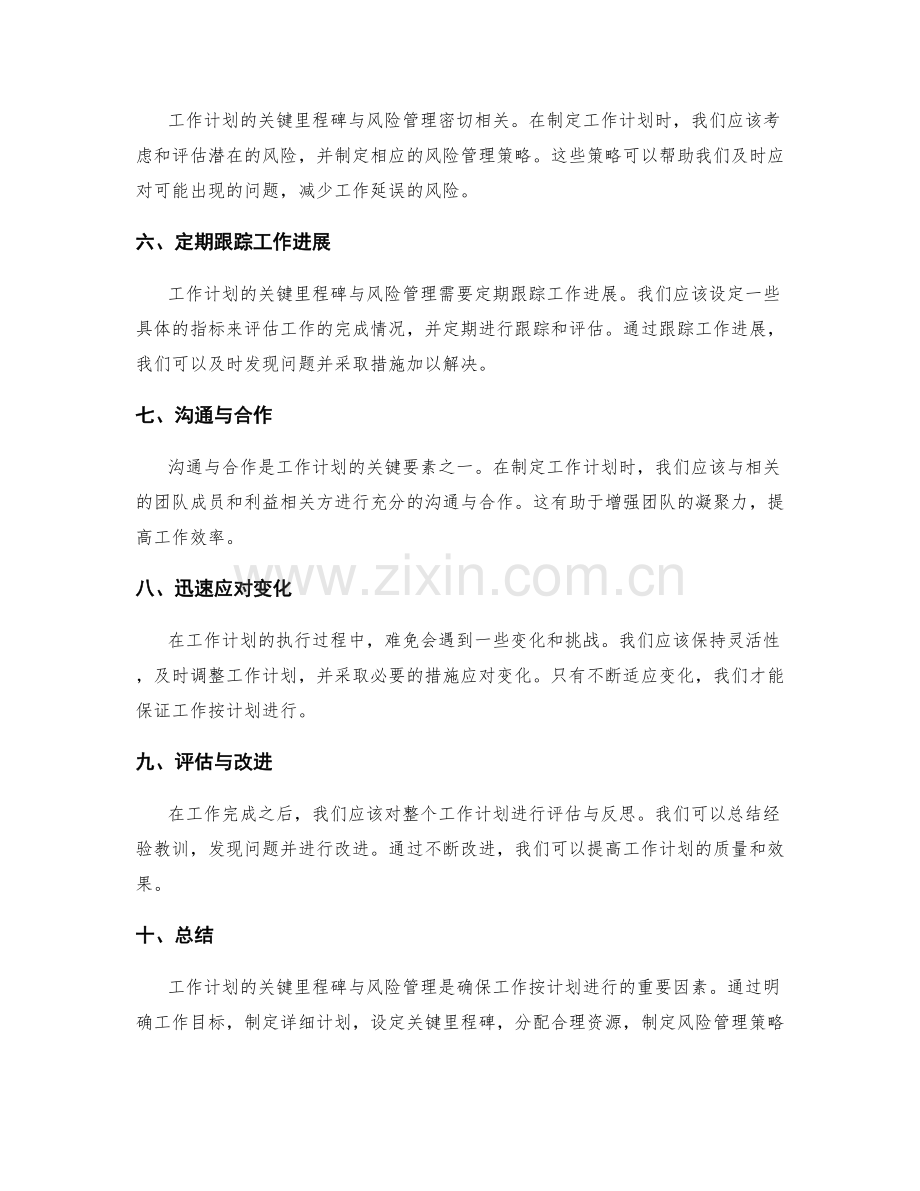 工作计划的关键里程碑与风险管理密切相关。在制定工作计划时，我们应该考虑和评估潜在的风险，并制定相应的风险管理策略。这些策略可以帮助我们及时应对可能出现的问题，减少工作延误的风险。

六、定期跟踪工作进展

工作计划的关键里程碑与风险管理需要定期跟踪工作进展。我们应该设定一些具体的指标来评估工作的完成情况，并定期进行跟踪和评估。通过跟踪工作进展，我们可以及时发现问题并采取措施加以解决。

七、沟通与合作

沟通与合作是工作计划的关键要素之一。在制定工作计划时，我们应该与相关的团队成员和利益相关方进行充分的沟通与合作。这有助于增强团队的凝聚力，提高工作效率。

八、迅速应对变化

在工作计划的执行过程中，难免会遇到一些变化和挑战。我们应该保持灵活性，及时调整工作计划，并采取必要的措施应对变化。只有不断适应变化，我们才能保证工作按计划进行。

九、评估与改进

在工作完成之后，我们应该对整个工作计划进行评估与反思。我们可以总结经验教训，发现问题并进行改进。通过不断改进，我们可以提高工作计划的质量和效果。

十、总结

工作计划的关键里程碑与风险管理是确保工作按计划进行的重要因素。通过明确工作目标，制定详细计划，设定关键里程碑，分配合理资源，制定风险管理策略

www.zixin.com.cn